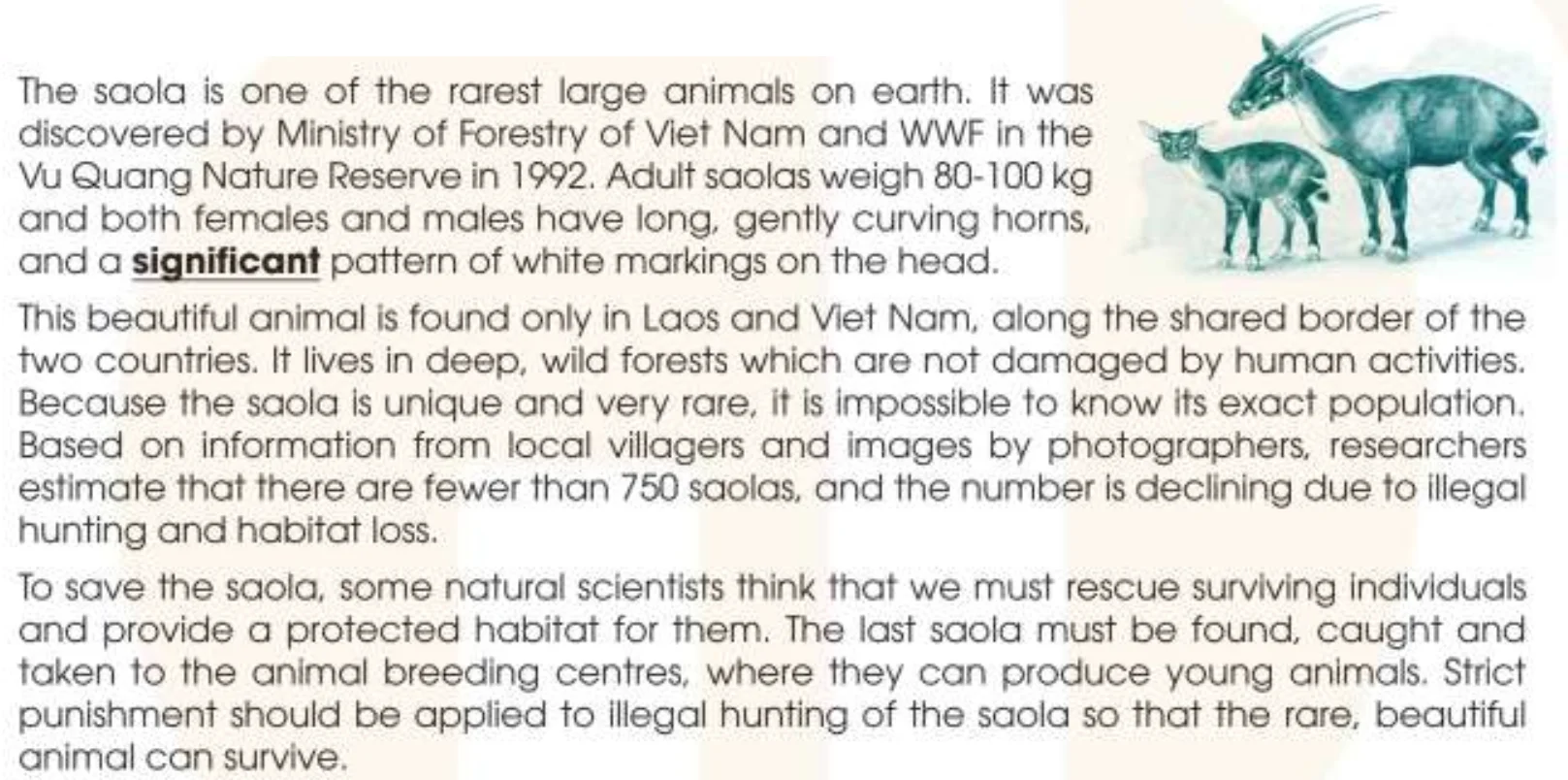 The saola is one of the rarest large animals on earth. It was discovered by Ministry of Forestry of Viet Nam and WWF in the Vu Quang Nature Reserve in 1992. Adult saolas weigh 80-100 kg and both females and males have long, gently curving horns, and a significant pattern of white markings on the head.

This beautiful animal is found only in Laos and Viet Nam, along the shared border of the two countries. It lives in deep, wild forests which are not damaged by human activities. Because the saola is unique and very rare, it is impossible to know its exact population. Based on information from local villagers and images by photographers, researchers estimate that there are fewer than 750 saolas, and the number is declining due to illegal hunting and habitat loss.

To save the saola, some natural scientists think that we must rescue surviving individuals and provide a protected habitat for them. The last saola must be found, caught and taken to the animal breeding centres, where they can produce young animals. Strict punishment should be applied to illegal hunting of the saola so that the rare, beautiful animal can survive.